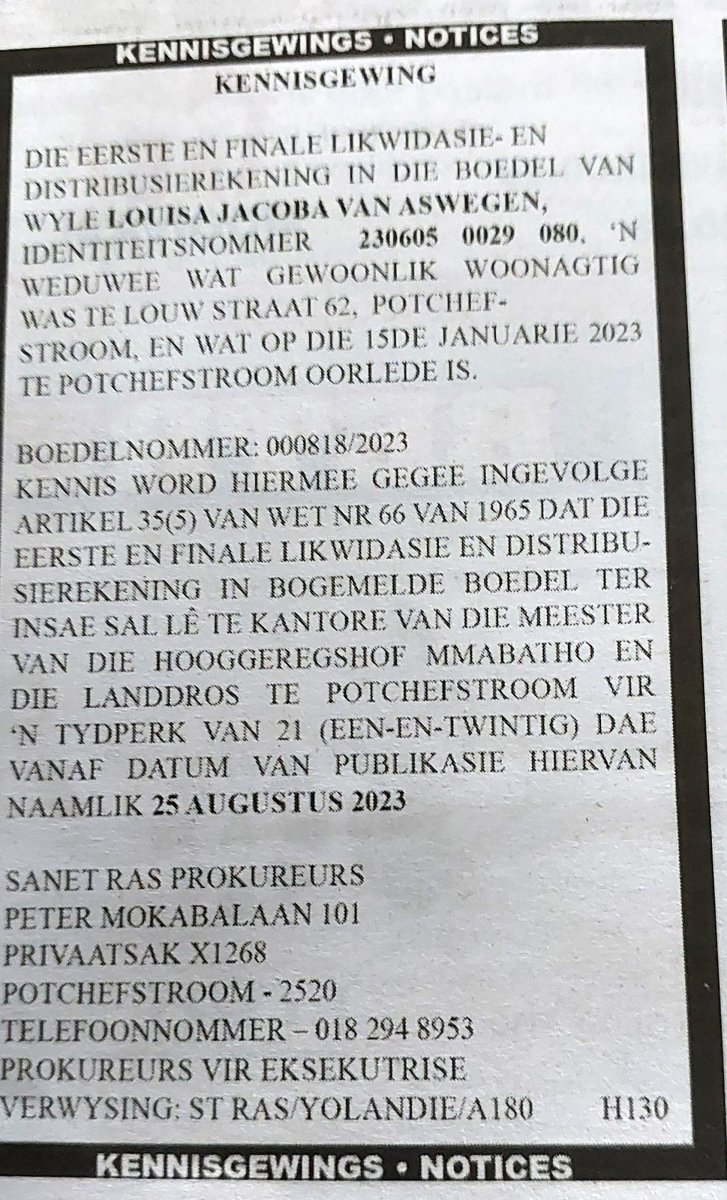 KENNISGEWINGS • NOTICES

KENNISGEWING

DIE EERSTE EN FINALE LIKWIDASIE- EN DISTRIBUSIEREKENING IN DIE BOEDEL VAN WYLE LOUISA JACOBA VAN ASWEGEN, IDENTITEITSNOMMER 230605 0029 080, 'N WEDUWEE WAT GEWOONLIK WOONAGTIG WAS TE LOUW STRAAT 62, POTCHEFSTROOM, EN WAT OP DIE 15DE JANUARIE 2023 TE POTCHEFSTROOM OORLEDE IS.

BOEDELNOMMER: 000818/2023
KENNIS WORD HIERMEE GEGEE INGEVOLGE ARTIKEL 35(5) VAN WET NR 66 VAN 1965 DAT DIE EERSTE EN FINALE LIKWIDASIE EN DISTRIBUSIEREKENING IN BOGEMELDE BOEDEL TER INSAE SAL LÊ TE KANTORE VAN DIE MEESTER VAN DIE HOOGGEREGSHOF MMABATHO EN DIE LANDDROS TE POTCHEFSTROOM VIR 'N TYDPERK VAN 21 (EEN-EN-TWINTIG) DAE VANAF DATUM VAN PUBLIKASIE HIERVAN NAAMLIK 25 AUGUSTUS 2023

SANET RAS PROKUREURS
PETER MOKABALAAN 101
PRIVAATSAK X1268
POTCHEFSTROOM - 2520
TELEFOONNOMMER – 018 294 8953
PROKUREURS VIR EKSEKUTRISE
VERWYSING: ST RAS/YOLANDIE/A180 H130

KENNISGEWINGS • NOTICES